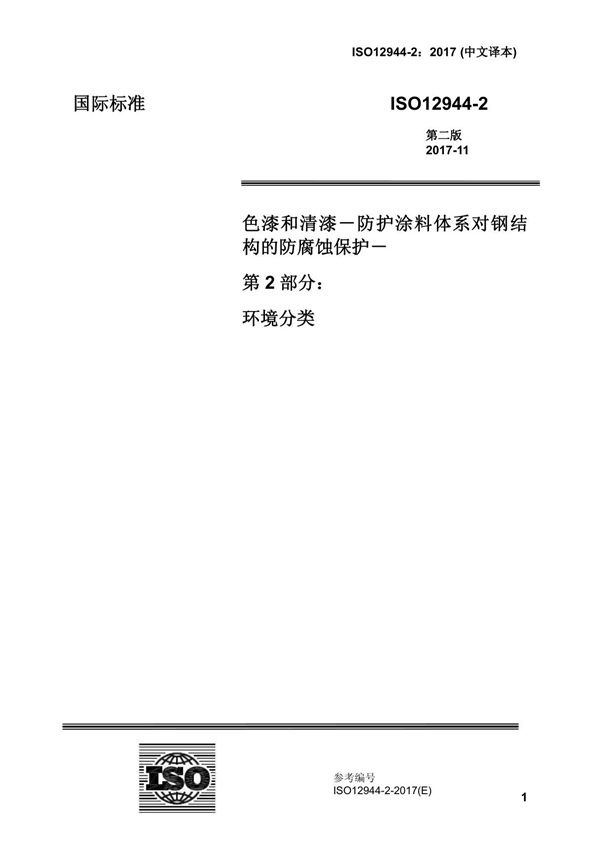 ISO12944-2：2017 (中文译本)

国际标准

ISO12944-2

第二版
2017-11

色漆和清漆－防护涂料体系对钢结构的防腐蚀保护－

第 2 部分：

环境分类

ISO

参考编号
ISO12944-2-2017(E)

1